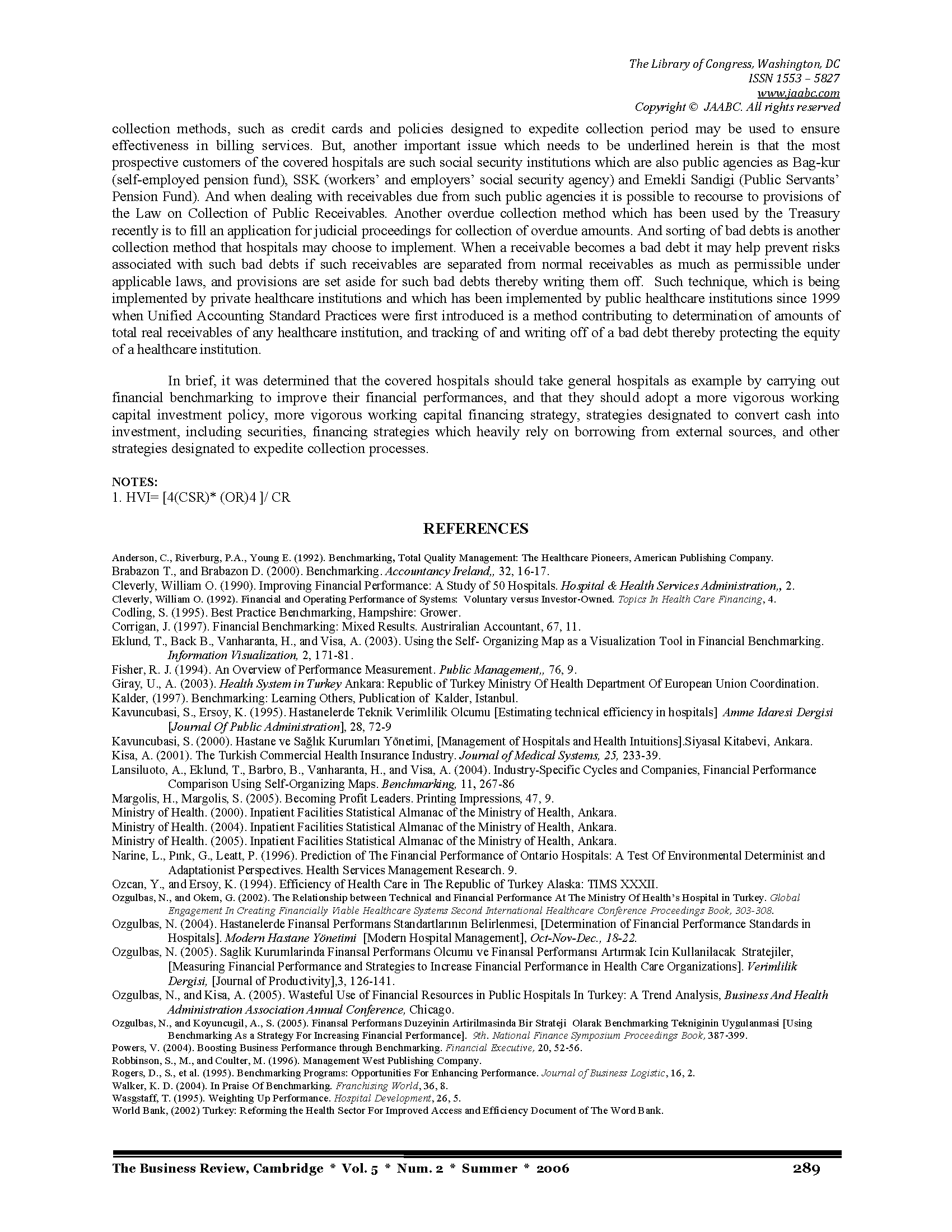 The Library of Congress, Washington, DC
ISSN 1553 – 5827
www.jaabc.com
Copyright © JAABC. All rights reserved

collection methods, such as credit cards and policies designed to expedite collection period may be used to ensure effectiveness in billing services. But, another important issue which needs to be underlined herein is that the most prospective customers of the covered hospitals are such social security institutions which are also public agencies as Bag-kur (self-employed pension fund), SSK (workers' and employers' social security agency) and Emekli Sandigi (Public Servants' Pension Fund). And when dealing with receivables due from such public agencies it is possible to recourse to provisions of the Law on Collection of Public Receivables. Another overdue collection method which has been used by the Treasury recently is to fill an application for judicial proceedings for collection of overdue amounts. And sorting of bad debts is another collection method that hospitals may choose to implement. When a receivable becomes a bad debt it may help prevent risks associated with such bad debts if such receivables are separated from normal receivables as much as permissible under applicable laws, and provisions are set aside for such bad debts thereby writing them off. Such technique, which is being implemented by private healthcare institutions and which has been implemented by public healthcare institutions since 1999 when Unified Accounting Standard Practices were first introduced is a method contributing to determination of amounts of total real receivables of any healthcare institution, and tracking of and writing off of a bad debt thereby protecting the equity of a healthcare institution.

In brief, it was determined that the covered hospitals should take general hospitals as example by carrying out financial benchmarking to improve their financial performances, and that they should adopt a more vigorous working capital investment policy, more vigorous working capital financing strategy, strategies designated to convert cash into investment, including securities, financing strategies which heavily rely on borrowing from external sources, and other strategies designated to expedite collection processes.

NOTES:
1. HVI= [4(CSR)* (OR)4 ]/ CR

REFERENCES

Anderson, C., Riverburg, P.A., Young E. (1992). Benchmarking, Total Quality Management: The Healthcare Pioneers, American Publishing Company.
Brabazon T., and Brabazon D. (2000). Benchmarking. Accountancy Ireland,, 32, 16-17.
Cleverly, William O. (1990). Improving Financial Performance: A Study of 50 Hospitals. Hospital & Health Services Administration,, 2.
Cleverly, William O. (1992). Financial and Operating Performance of Systems: Voluntary versus Investor-Owned. Topics In Health Care Financing, 4.
Codling, S. (1995). Best Practice Benchmarking, Hampshire: Grower.
Corrigan, J. (1997). Financial Benchmarking: Mixed Results. Austriralian Accountant, 67, 11.
Eklund, T., Back B., Vanharanta, H., and Visa, A. (2003). Using the Self- Organizing Map as a Visualization Tool in Financial Benchmarking. Information Visualization, 2, 171-81.
Fisher, R. J. (1994). An Overview of Performance Measurement. Public Management,, 76, 9.
Giray, U., A. (2003). Health System in Turkey Ankara: Republic of Turkey Ministry Of Health Department Of European Union Coordination.
Kalder, (1997). Benchmarking: Learning Others, Publication of Kalder, Istanbul.
Kavuncubasi, S., Ersoy, K. (1995). Hastanelerde Teknik Verimlilik Olcumu [Estimating technical efficiency in hospitals] Amme Idaresi Dergisi [Journal Of Public Administration], 28, 72-9
Kavuncubasi, S. (2000). Hastane ve Sağlık Kurumları Yönetimi, [Management of Hospitals and Health Intuitions].Siyasal Kitabevi, Ankara.
Kisa, A. (2001). The Turkish Commercial Health Insurance Industry. Journal of Medical Systems, 25, 233-39.
Lansiluoto, A., Eklund, T., Barbro, B., Vanharanta, H., and Visa, A. (2004). Industry-Specific Cycles and Companies, Financial Performance Comparison Using Self-Organizing Maps. Benchmarking, 11, 267-86
Margolis, H., Margolis, S. (2005). Becoming Profit Leaders. Printing Impressions, 47, 9.
Ministry of Health. (2000). Inpatient Facilities Statistical Almanac of the Ministry of Health, Ankara.
Ministry of Health. (2004). Inpatient Facilities Statistical Almanac of the Ministry of Health, Ankara.
Ministry of Health. (2005). Inpatient Facilities Statistical Almanac of the Ministry of Health, Ankara.
Narine, L., Pınk, G., Leatt, P. (1996). Prediction of The Financial Performance of Ontario Hospitals: A Test Of Environmental Determinist and Adaptationist Perspectives. Health Services Management Research. 9.
Ozcan, Y., and Ersoy, K. (1994). Efficiency of Health Care in The Republic of Turkey Alaska: TIMS XXXII.
Ozgulbas, N., and Okem, G. (2002). The Relationship between Technical and Financial Performance At The Ministry Of Health's Hospital in Turkey. Global Engagement In Creating Financially Viable Healthcare Systems Second International Healthcare Conference Proceedings Book, 303-308.
Ozgulbas, N. (2004). Hastanelerde Finansal Performans Standartlarının Belirlenmesi, [Determination of Financial Performance Standards in Hospitals]. Modern Hastane Yönetimi [Modern Hospital Management], Oct-Nov-Dec., 18-22.
Ozgulbas, N. (2005). Saglik Kurumlarinda Finansal Performans Olcumu ve Finansal Performansı Artırmak Icin Kullanilacak Stratejiler, [Measuring Financial Performance and Strategies to Increase Financial Performance in Health Care Organizations]. Verimlilik Dergisi, [Journal of Productivity],3, 126-141.
Ozgulbas, N., and Kisa, A. (2005). Wasteful Use of Financial Resources in Public Hospitals In Turkey: A Trend Analysis, Business And Health Administration Association Annual Conference, Chicago.
Ozgulbas, N., and Koyuncugil, A., S. (2005). Finansal Performans Duzeyinin Artirilmasinda Bir Strateji Olarak Benchmarking Tekniginin Uygulanmasi [Using Benchmarking As a Strategy For Increasing Financial Performance]. 9th. National Finance Symposium Proceedings Book, 387-399.
Powers, V. (2004). Boosting Business Performance through Benchmarking. Financial Executive, 20, 52-56.
Robbinson, S., M., and Coulter, M. (1996). Management West Publishing Company.
Rogers, D., S., et al. (1995). Benchmarking Programs: Opportunities For Enhancing Performance. Journal of Business Logistic, 16, 2.
Walker, K. D. (2004). In Praise Of Benchmarking. Franchising World, 36, 8.
Wasgstaff, T. (1995). Weighting Up Performance. Hospital Development, 26, 5.
World Bank, (2002) Turkey: Reforming the Health Sector For Improved Access and Efficiency Document of The Word Bank.

The Business Review, Cambridge * Vol. 5 * Num. 2 * Summer * 2006 289